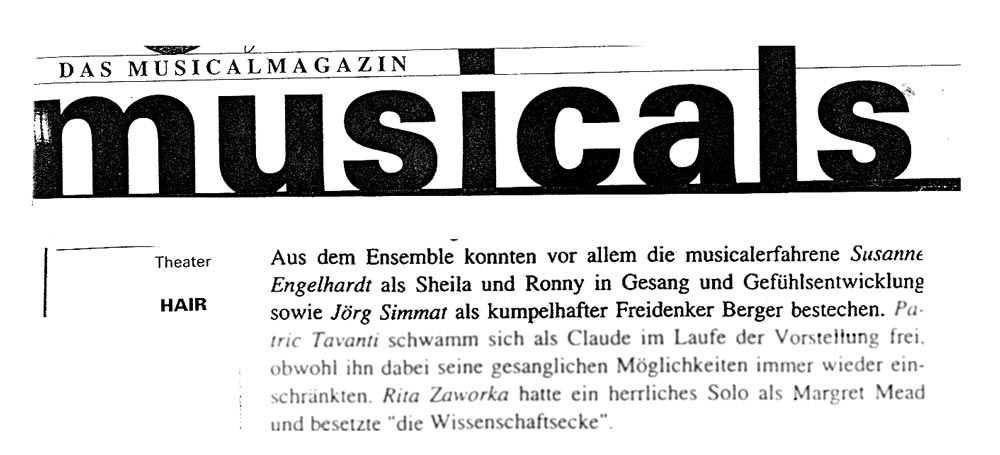 DAS MUSICALMAGAZIN

musicals

Theater

HAIR

Aus dem Ensemble konnten vor allem die musicalerfahrene Susanne Engelhardt als Sheila und Ronny in Gesang und Gefühlsentwicklung sowie Jörg Simmat als kumpelhafter Freidenker Berger bestechen. Patric Tavanti schwamm sich als Claude im Laufe der Vorstellung frei, obwohl ihn dabei seine gesanglichen Möglichkeiten immer wieder einschränkten. Rita Zaworka hatte ein herrliches Solo als Margret Mead und besetzte "die Wissenschaftsecke".